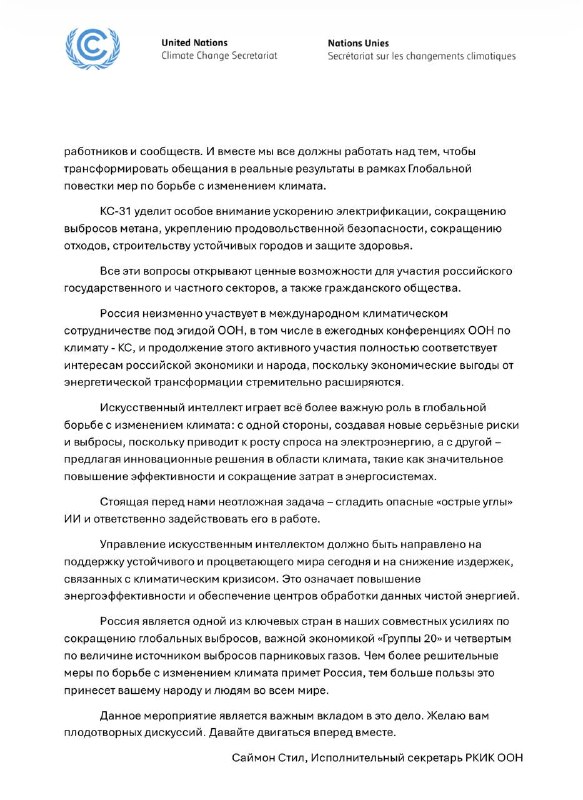 United Nations
Climate Change Secretariat

Nations Unies
Secrétariat sur les changements climatiques

работников и сообществ. И вместе мы все должны работать над тем, чтобы трансформировать обещания в реальные результаты в рамках Глобальной повестки мер по борьбе с изменением климата.

КС-31 уделит особое внимание ускорению электрификации, сокращению выбросов метана, укреплению продовольственной безопасности, сокращению отходов, строительству устойчивых городов и защите здоровья.

Все эти вопросы открывают ценные возможности для участия российского государственного и частного секторов, а также гражданского общества.

Россия неизменно участвует в международном климатическом сотрудничестве под эгидой ООН, в том числе в ежегодных конференциях ООН по климату - КС, и продолжение этого активного участия полностью соответствует интересам российской экономики и народа, поскольку экономические выгоды от энергетической трансформации стремительно расширяются.

Искусственный интеллект играет всё более важную роль в глобальной борьбе с изменением климата: с одной стороны, создавая новые серьёзные риски и выбросы, поскольку приводит к росту спроса на электроэнергию, а с другой – предлагая инновационные решения в области климата, такие как значительное повышение эффективности и сокращение затрат в энергосистемах.

Стоящая перед нами неотложная задача – сгладить опасные «острые углы» ИИ и ответственно задействовать его в работе.

Управление искусственным интеллектом должно быть направлено на поддержку устойчивого и процветающего мира сегодня и на снижение издержек, связанных с климатическим кризисом. Это означает повышение энергоэффективности и обеспечение центров обработки данных чистой энергией.

Россия является одной из ключевых стран в наших совместных усилиях по сокращению глобальных выбросов, важной экономикой «Группы 20» и четвертым по величине источником выбросов парниковых газов. Чем более решительные меры по борьбе с изменением климата примет Россия, тем больше пользы это принесет вашему народу и людям во всем мире.

Данное мероприятие является важным вкладом в это дело. Желаю вам плодотворных дискуссий. Давайте двигаться вперед вместе.

Саймон Стил, Исполнительный секретарь РКИК ООН